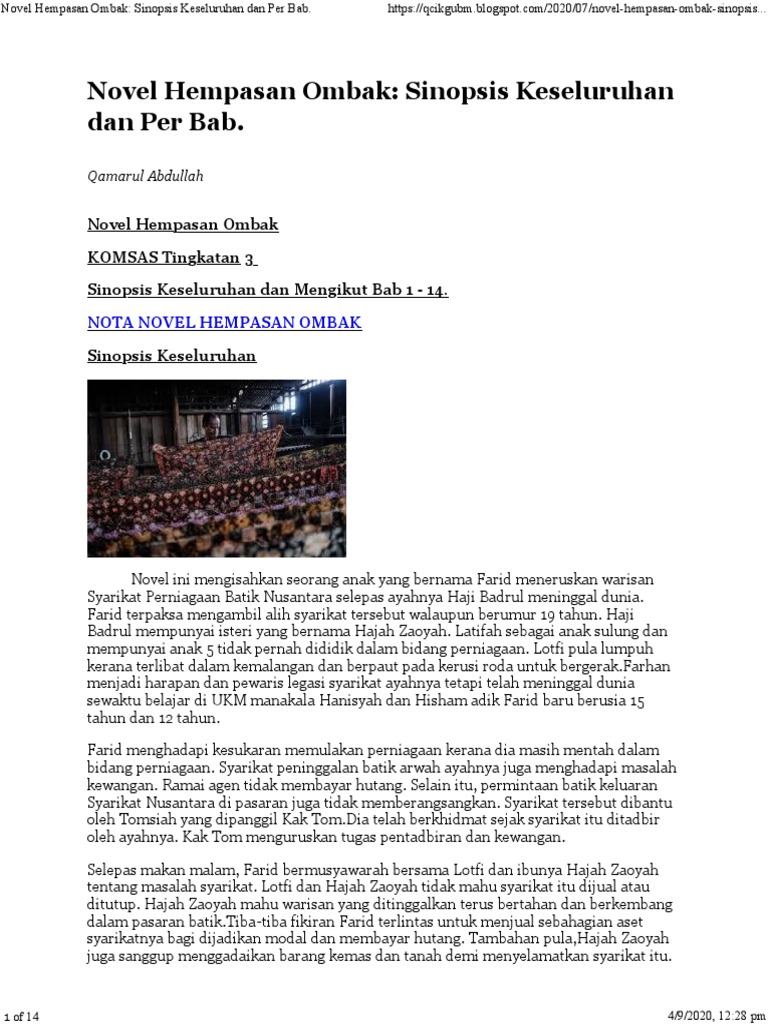 Novel Hempasan Ombak: Sinopsis Keseluruhan dan Per Bab.

https://qcikgubm.blogspot.com/2020/07/novel-hempasan-ombak-sinopsis...

Novel Hempasan Ombak: Sinopsis Keseluruhan dan Per Bab.

Qamarul Abdullah

Novel Hempasan Ombak

KOMSAS Tingkatan 3

Sinopsis Keseluruhan dan Mengikut Bab 1 - 14.

NOTA NOVEL HEMPASAN OMBAK

Sinopsis Keseluruhan

Novel ini mengisahkan seorang anak yang bernama Farid meneruskan warisan Syarikat Perniagaan Batik Nusantara selepas ayahnya Haji Badrul meninggal dunia. Farid terpaksa mengambil alih syarikat tersebut walaupun berumur 19 tahun. Haji Badrul mempunyai isteri yang bernama Hajah Zaoyah. Latifah sebagai anak sulung dan mempunyai anak 5 tidak pernah dididik dalam bidang perniagaan. Lotfi pula lumpuh kerana terlibat dalam kemalangan dan berpaut pada kerusi roda untuk bergerak.Farhan menjadi harapan dan pewaris legasi syarikat ayahnya tetapi telah meninggal dunia sewaktu belajar di UKM manakala Hanisyah dan Hisham adik Farid baru berusia 15 tahun dan 12 tahun.

Farid menghadapi kesukaran memulakan perniagaan kerana dia masih mentah dalam bidang perniagaan. Syarikat peninggalan batik arwah ayahnya juga menghadapi masalah kewangan. Ramai agen tidak membayar hutang. Selain itu, permintaan batik keluaran Syarikat Nusantara di pasaran juga tidak memberangsangkan. Syarikat tersebut dibantu oleh Tomsiah yang dipanggil Kak Tom.Dia telah berkhidmat sejak syarikat itu ditadbir oleh ayahnya. Kak Tom menguruskan tugas pentadbiran dan kewangan.

Selepas makan malam, Farid bermusyawarah bersama Lotfi dan ibunya Hajah Zaoyah tentang masalah syarikat. Lotfi dan Hajah Zaoyah tidak mahu syarikat itu dijual atau ditutup. Hajah Zaoyah mahu warisan yang ditinggalkan terus bertahan dan berkembang dalam pasaran batik.Tiba-tiba fikiran Farid terlintas untuk menjual sebahagian aset syarikatnya bagi dijadikan modal dan membayar hutang. Tambahan pula,Hajah Zaoyah juga sanggup menggadaikan barang kemas dan tanah demi menyelamatkan syarikat itu.

1 of 14

4/9/2020, 12:28 pm